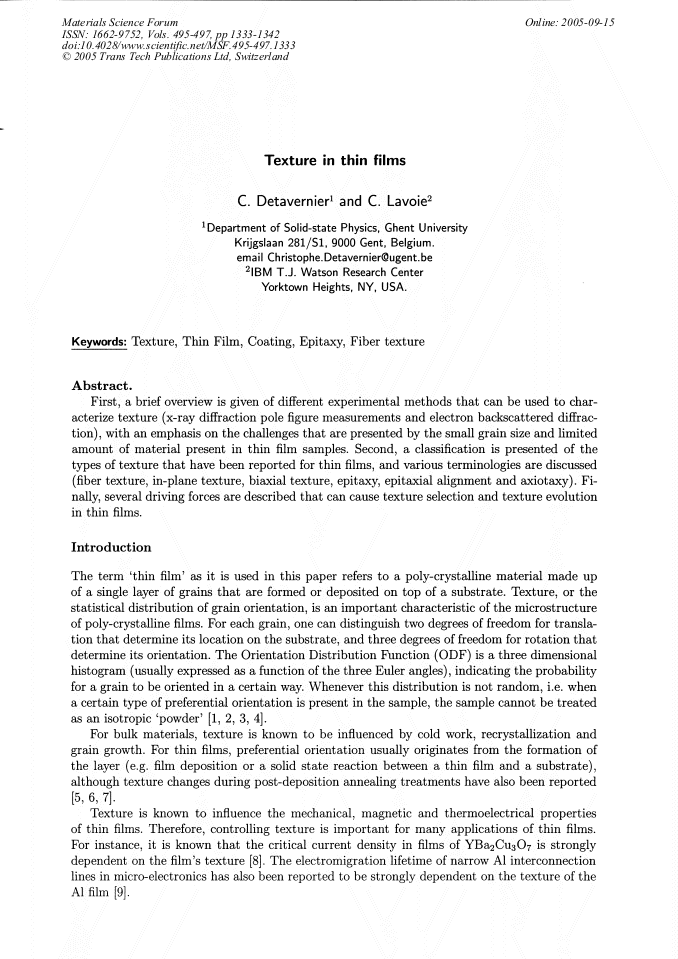 Materials Science Forum
ISSN: 1662-9752, Vols. 495-497, pp 1333-1342
doi:10.4028/www.scientific.net/MSF.495-497.1333
© 2005 Trans Tech Publications Ltd, Switzerland

Online: 2005-09-15

Texture in thin films

C. Detavernier$^{1}$ and C. Lavoie$^{2}$

$^{1}$Department of Solid-state Physics, Ghent University
Krijgslaan 281/S1, 9000 Gent, Belgium.
email Christophe.Detavernier@ugent.be
$^{2}$IBM T.J. Watson Research Center
Yorktown Heights, NY, USA.

Keywords: Texture, Thin Film, Coating, Epitaxy, Fiber texture

Abstract.

First, a brief overview is given of different experimental methods that can be used to characterize texture (x-ray diffraction pole figure measurements and electron backscattered diffraction), with an emphasis on the challenges that are presented by the small grain size and limited amount of material present in thin film samples. Second, a classification is presented of the types of texture that have been reported for thin films, and various terminologies are discussed (fiber texture, in-plane texture, biaxial texture, epitaxy, epitaxial alignment and axiotaxy). Finally, several driving forces are described that can cause texture selection and texture evolution in thin films.

Introduction

The term 'thin film' as it is used in this paper refers to a poly-crystalline material made up of a single layer of grains that are formed or deposited on top of a substrate. Texture, or the statistical distribution of grain orientation, is an important characteristic of the microstructure of poly-crystalline films. For each grain, one can distinguish two degrees of freedom for translation that determine its location on the substrate, and three degrees of freedom for rotation that determine its orientation. The Orientation Distribution Function (ODF) is a three dimensional histogram (usually expressed as a function of the three Euler angles), indicating the probability for a grain to be oriented in a certain way. Whenever this distribution is not random, i.e. when a certain type of preferential orientation is present in the sample, the sample cannot be treated as an isotropic 'powder' [1, 2, 3, 4].

For bulk materials, texture is known to be influenced by cold work, recrystallization and grain growth. For thin films, preferential orientation usually originates from the formation of the layer (e.g. film deposition or a solid state reaction between a thin film and a substrate), although texture changes during post-deposition annealing treatments have also been reported [5, 6, 7].

Texture is known to influence the mechanical, magnetic and thermoelectrical properties of thin films. Therefore, controlling texture is important for many applications of thin films. For instance, it is known that the critical current density in films of $YBa_2Cu_3O_7$ is strongly dependent on the film's texture [8]. The electromigration lifetime of narrow Al interconnection lines in micro-electronics has also been reported to be strongly dependent on the texture of the Al film [9].